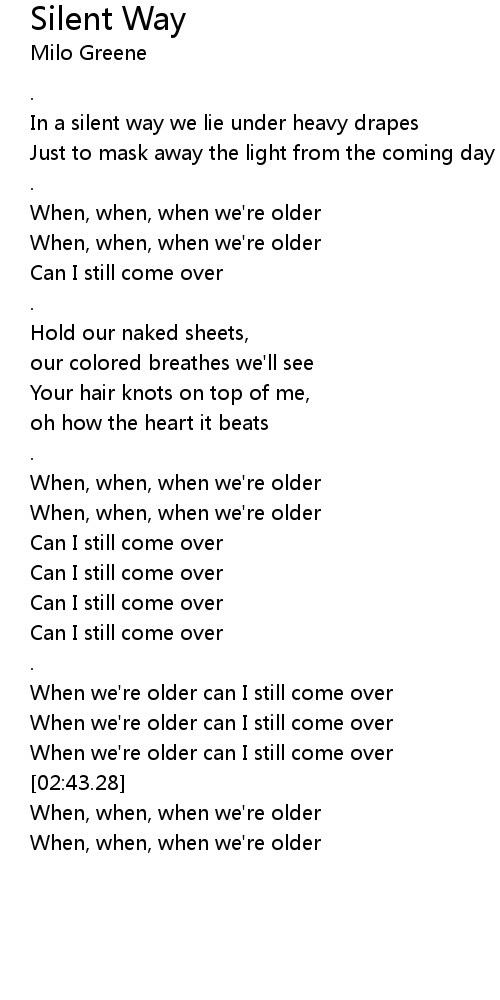 Silent Way
Milo Greene

.

In a silent way we lie under heavy drapes
Just to mask away the light from the coming day

.

When, when, when we're older
When, when, when we're older
Can I still come over

.

Hold our naked sheets,
our colored breathes we'll see
Your hair knots on top of me,
oh how the heart it beats

.

When, when, when we're older
When, when, when we're older
Can I still come over
Can I still come over
Can I still come over
Can I still come over

.

When we're older can I still come over
When we're older can I still come over
When we're older can I still come over
[02:43.28]
When, when, when we're older
When, when, when we're older